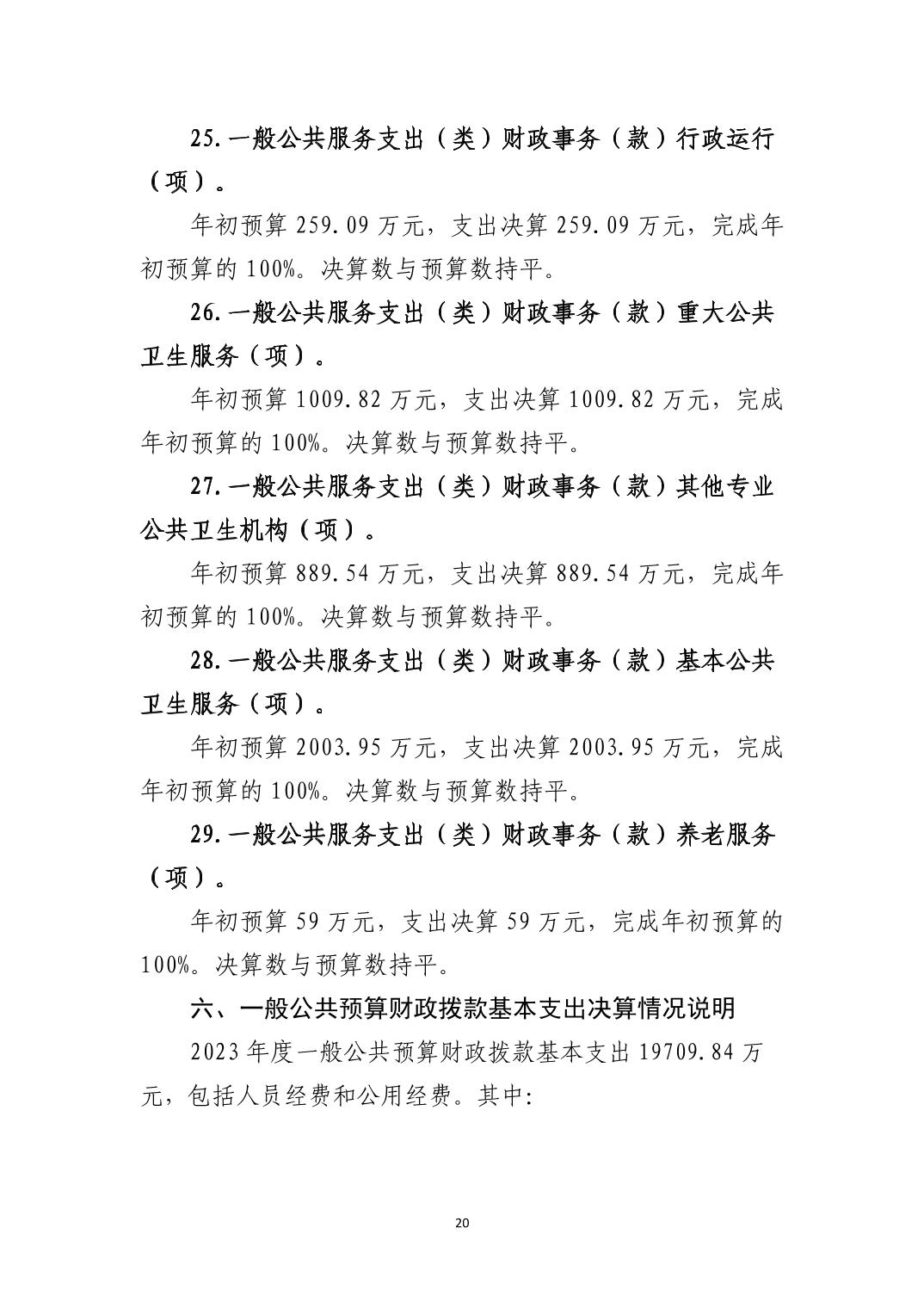 25.一般公共服务支出（类）财政事务（款）行政运行（项）。

年初预算 259.09 万元，支出决算 259.09 万元，完成年初预算的 100%。决算数与预算数持平。

26.一般公共服务支出（类）财政事务（款）重大公共卫生服务（项）。

年初预算 1009.82 万元，支出决算 1009.82 万元，完成年初预算的 100%。决算数与预算数持平。

27.一般公共服务支出（类）财政事务（款）其他专业公共卫生机构（项）。

年初预算 889.54 万元，支出决算 889.54 万元，完成年初预算的 100%。决算数与预算数持平。

28.一般公共服务支出（类）财政事务（款）基本公共卫生服务（项）。

年初预算 2003.95 万元，支出决算 2003.95 万元，完成年初预算的 100%。决算数与预算数持平。

29.一般公共服务支出（类）财政事务（款）养老服务（项）。

年初预算 59 万元，支出决算 59 万元，完成年初预算的 100%。决算数与预算数持平。

六、一般公共预算财政拨款基本支出决算情况说明

2023 年度一般公共预算财政拨款基本支出 19709.84 万元，包括人员经费和公用经费。其中:

20